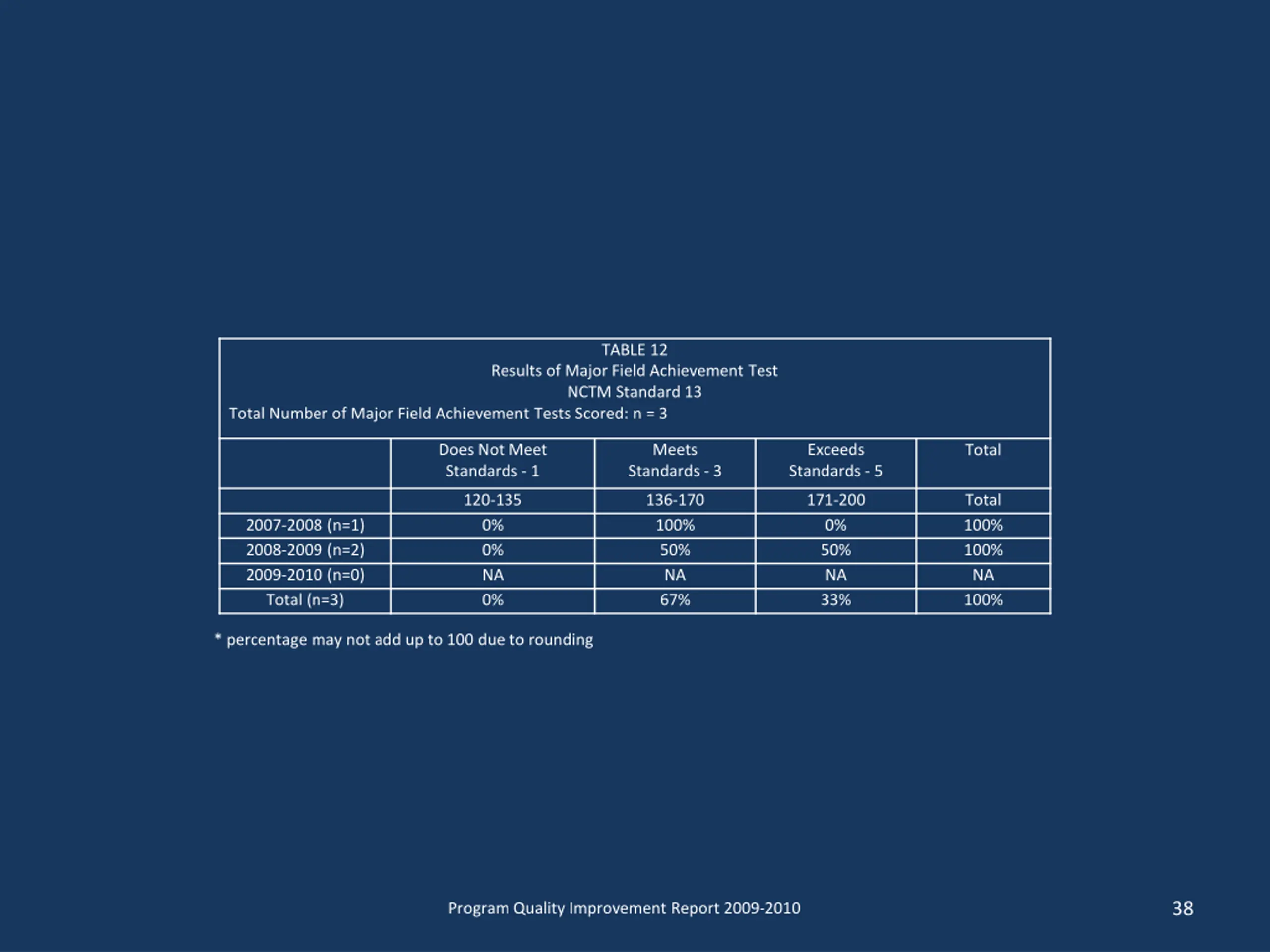 TABLE 12
Results of Major Field Achievement Test
NCTM Standard 13
Total Number of Major Field Achievement Tests Scored: n = 3

| | Does Not Meet Standards - 1 | Meets Standards - 3 | Exceeds Standards - 5 | Total |
|---|---|---|---|---|
| | 120-135 | 136-170 | 171-200 | Total |
| 2007-2008 (n=1) | 0% | 100% | 0% | 100% |
| 2008-2009 (n=2) | 0% | 50% | 50% | 100% |
| 2009-2010 (n=0) | NA | NA | NA | NA |
| Total (n=3) | 0% | 67% | 33% | 100% |

* percentage may not add up to 100 due to rounding

Program Quality Improvement Report 2009-2010

38